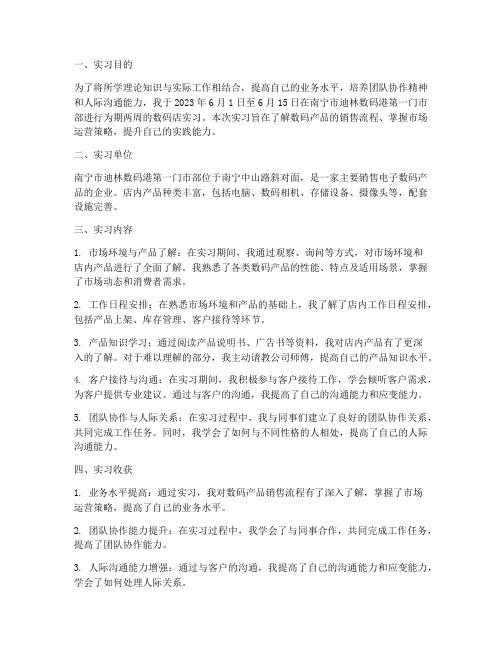 一、实习目的

为了将所学理论知识与实际工作相结合，提高自己的业务水平，培养团队协作精神和人际沟通能力，我于 2023 年 6 月 1 日至 6 月 15 日在南宁市迪林数码港第一门市部进行为期两周的数码店实习。本次实习旨在了解数码产品的销售流程、掌握市场运营策略，提升自己的实践能力。

二、实习单位

南宁市迪林数码港第一门市部位于南宁中山路斜对面，是一家主要销售电子数码产品的企业。店内产品种类丰富，包括电脑、数码相机、存储设备、摄像头等，配套设施完善。

三、实习内容

1. 市场环境与产品了解：在实习期间，我通过观察、询问等方式，对市场环境和店内产品进行了全面了解。我熟悉了各类数码产品的性能、特点及适用场景，掌握了市场动态和消费者需求。

2. 工作日程安排：在熟悉市场环境和产品的基础上，我了解了店内工作日程安排，包括产品上架、库存管理、客户接待等环节。

3. 产品知识学习：通过阅读产品说明书、广告书等资料，我对店内产品有了更深入的了解。对于难以理解的部分，我主动请教公司师傅，提高自己的产品知识水平。

4. 客户接待与沟通：在实习期间，我积极参与客户接待工作，学会倾听客户需求，为客户提供专业建议。通过与客户的沟通，我提高了自己的沟通能力和应变能力。

5. 团队协作与人际关系：在实习过程中，我与同事们建立了良好的团队协作关系，共同完成工作任务。同时，我学会了如何与不同性格的人相处，提高了自己的人际沟通能力。

四、实习收获

1. 业务水平提高：通过实习，我对数码产品销售流程有了深入了解，掌握了市场运营策略，提高了自己的业务水平。

2. 团队协作能力提升：在实习过程中，我学会了与同事合作，共同完成工作任务，提高了团队协作能力。

3. 人际沟通能力增强：通过与客户的沟通，我提高了自己的沟通能力和应变能力，学会了如何处理人际关系。